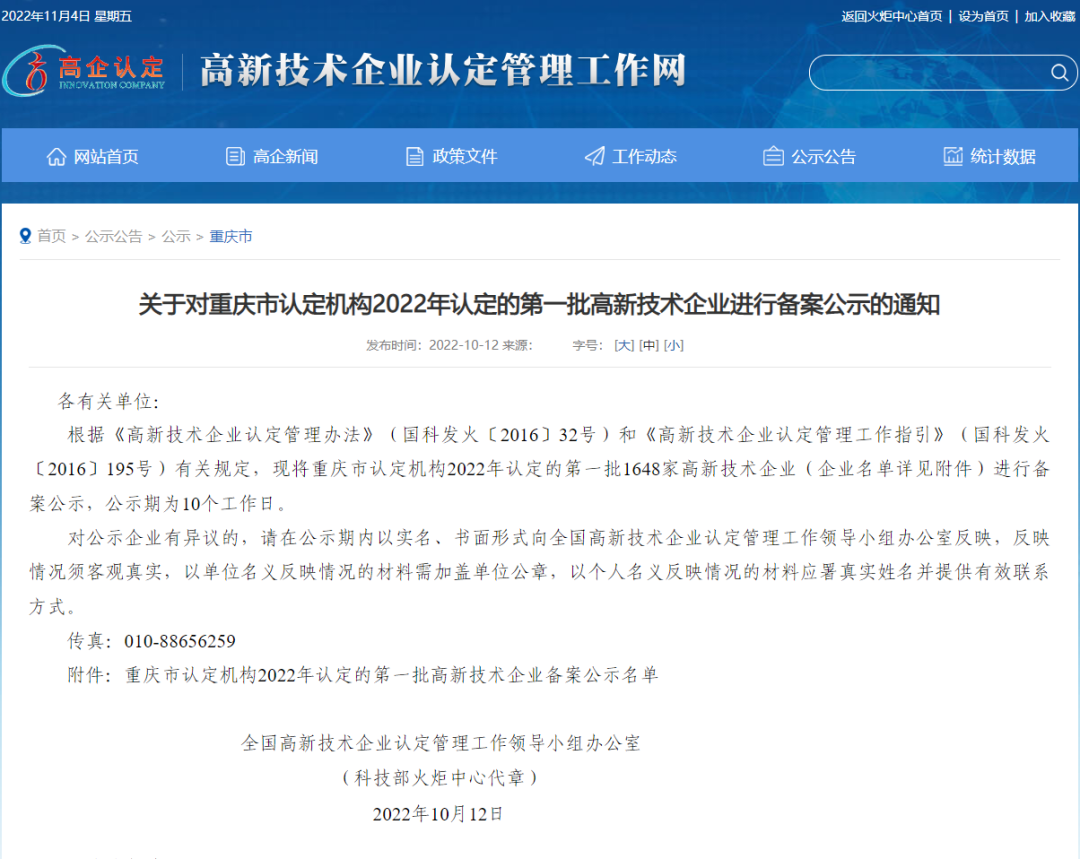 2022年11月4日 星期五

返回火炬中心首页 | 设为首页 | 加入收藏

高企认定
INNOVATION COMPANY

高新技术企业认定管理工作网

网站首页 高企新闻 政策文件 工作动态 公示公告 统计数据

首页 > 公示公告 > 公示 > 重庆市

关于对重庆市认定机构2022年认定的第一批高新技术企业进行备案公示的通知

发布时间：2022-10-12 来源： 字号：[大] [中] [小]

各有关单位：

根据《高新技术企业认定管理办法》（国科发火〔2016〕32号）和《高新技术企业认定管理工作指引》（国科发火〔2016〕195号）有关规定，现将重庆市认定机构2022年认定的第一批1648家高新技术企业（企业名单详见附件）进行备案公示，公示期为10个工作日。

对公示企业有异议的，请在公示期内以实名、书面形式向全国高新技术企业认定管理工作领导小组办公室反映，反映情况须客观真实，以单位名义反映情况的材料需加盖单位公章，以个人名义反映情况的材料应署真实姓名并提供有效联系方式。

传真：010-88656259

附件：重庆市认定机构2022年认定的第一批高新技术企业备案公示名单

全国高新技术企业认定管理工作领导小组办公室
（科技部火炬中心代章）
2022年10月12日